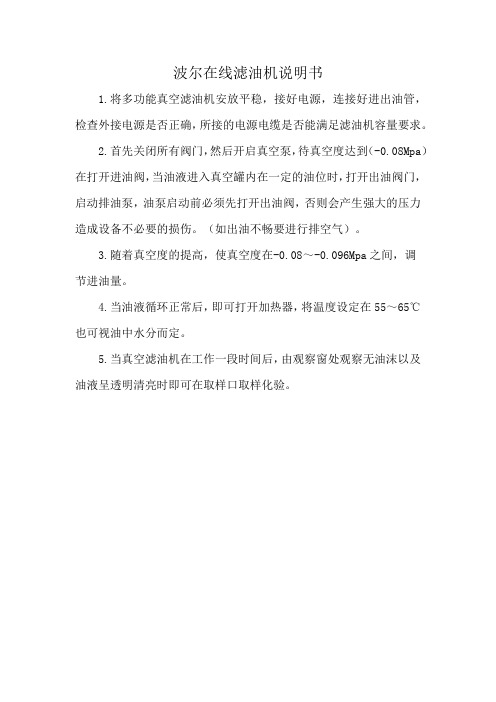 波尔在线滤油机说明书

1.将多功能真空滤油机安放平稳，接好电源，连接好进出油管，检查外接电源是否正确，所接的电源电缆是否能满足滤油机容量要求。

2.首先关闭所有阀门，然后开启真空泵，待真空度达到(-0.08Mpa)在打开进油阀，当油液进入真空罐内在一定的油位时，打开出油阀门，启动排油泵，油泵启动前必须先打开出油阀，否则会产生强大的压力造成设备不必要的损伤。（如出油不畅要进行排空气）。

3.随着真空度的提高，使真空度在-0.08～-0.096Mpa之间，调节进油量。

4.当油液循环正常后，即可打开加热器，将温度设定在55～65℃也可视油中水分而定。

5.当真空滤油机在工作一段时间后，由观察窗处观察无油沫以及油液呈透明清亮时即可在取样口取样化验。